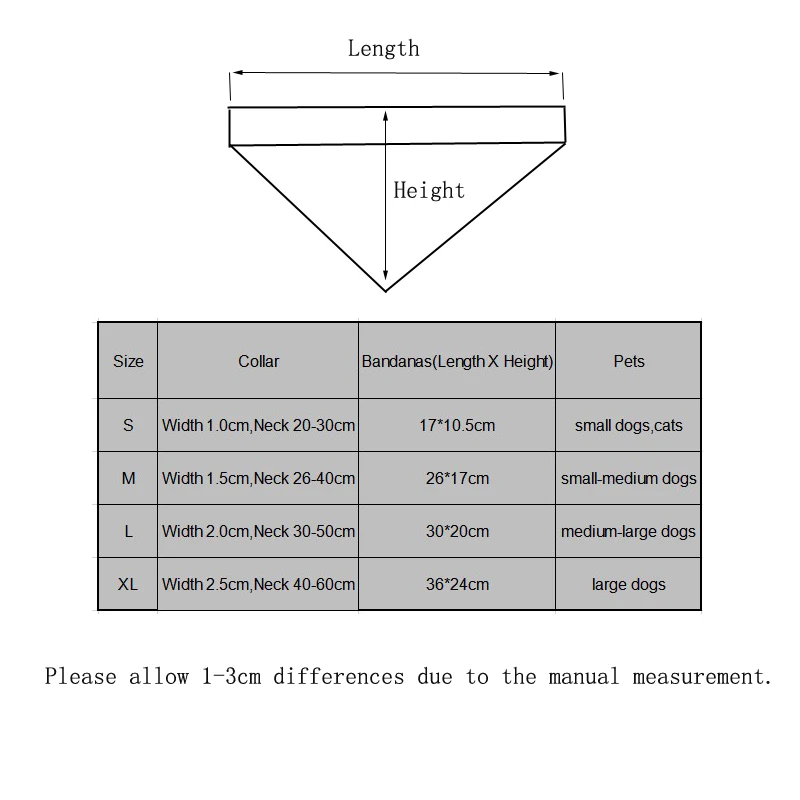 Length

Height

| Size | Collar | Bandanas(Length X Height) | Pets |
|---|---|---|---|
| S | Width 1.0cm,Neck 20-30cm | 17*10.5cm | small dogs,cats |
| M | Width 1.5cm,Neck 26-40cm | 26*17cm | small-medium dogs |
| L | Width 2.0cm,Neck 30-50cm | 30*20cm | medium-large dogs |
| XL | Width 2.5cm,Neck 40-60cm | 36*24cm | large dogs |

Please allow 1-3cm differences due to the manual measurement.